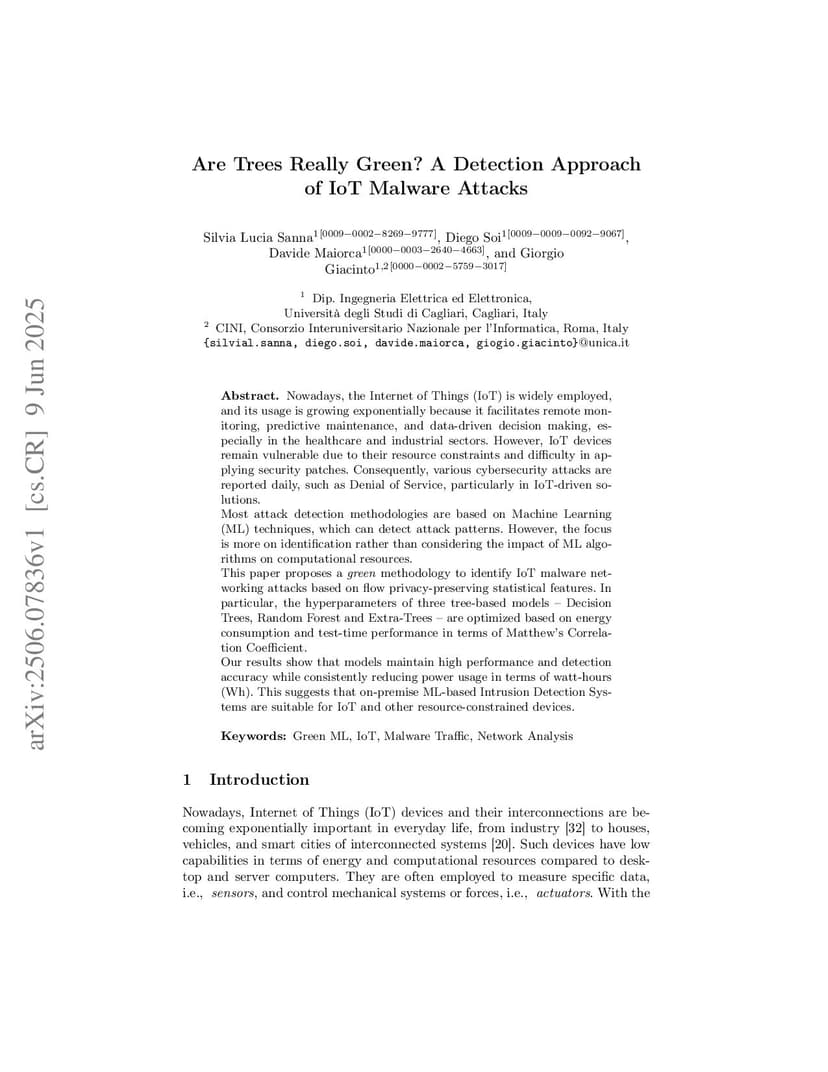 arXiv:2506.07836v1 [cs.CR] 9 Jun 2025

Are Trees Really Green? A Detection Approach of IoT Malware Attacks

Silvia Lucia Sanna$^{1[0009-0002-8269-9777]}$, Diego Soi$^{1[0009-0009-0092-9067]}$, Davide Maiorca$^{1[0000-0003-2640-4663]}$, and Giorgio Giacinto$^{1,2[0000-0002-5759-3017]}$

$^1$ Dip. Ingegneria Elettrica ed Elettronica, Università degli Studi di Cagliari, Cagliari, Italy
$^2$ CINI, Consorzio Interuniversitario Nazionale per l'Informatica, Roma, Italy
{silvial.sanna, diego.soi, davide.maiorca, giogio.giacinto}@unica.it

Abstract. Nowadays, the Internet of Things (IoT) is widely employed, and its usage is growing exponentially because it facilitates remote monitoring, predictive maintenance, and data-driven decision making, especially in the healthcare and industrial sectors. However, IoT devices remain vulnerable due to their resource constraints and difficulty in applying security patches. Consequently, various cybersecurity attacks are reported daily, such as Denial of Service, particularly in IoT-driven solutions.
Most attack detection methodologies are based on Machine Learning (ML) techniques, which can detect attack patterns. However, the focus is more on identification rather than considering the impact of ML algorithms on computational resources.
This paper proposes a green methodology to identify IoT malware networking attacks based on flow privacy-preserving statistical features. In particular, the hyperparameters of three tree-based models – Decision Trees, Random Forest and Extra-Trees – are optimized based on energy consumption and test-time performance in terms of Matthew's Correlation Coefficient.
Our results show that models maintain high performance and detection accuracy while consistently reducing power usage in terms of watt-hours (Wh). This suggests that on-premise ML-based Intrusion Detection Systems are suitable for IoT and other resource-constrained devices.

Keywords: Green ML, IoT, Malware Traffic, Network Analysis

1 Introduction

Nowadays, Internet of Things (IoT) devices and their interconnections are becoming exponentially important in everyday life, from industry [32] to houses, vehicles, and smart cities of interconnected systems [20]. Such devices have low capabilities in terms of energy and computational resources compared to desktop and server computers. They are often employed to measure specific data, i.e., sensors, and control mechanical systems or forces, i.e., actuators. With the